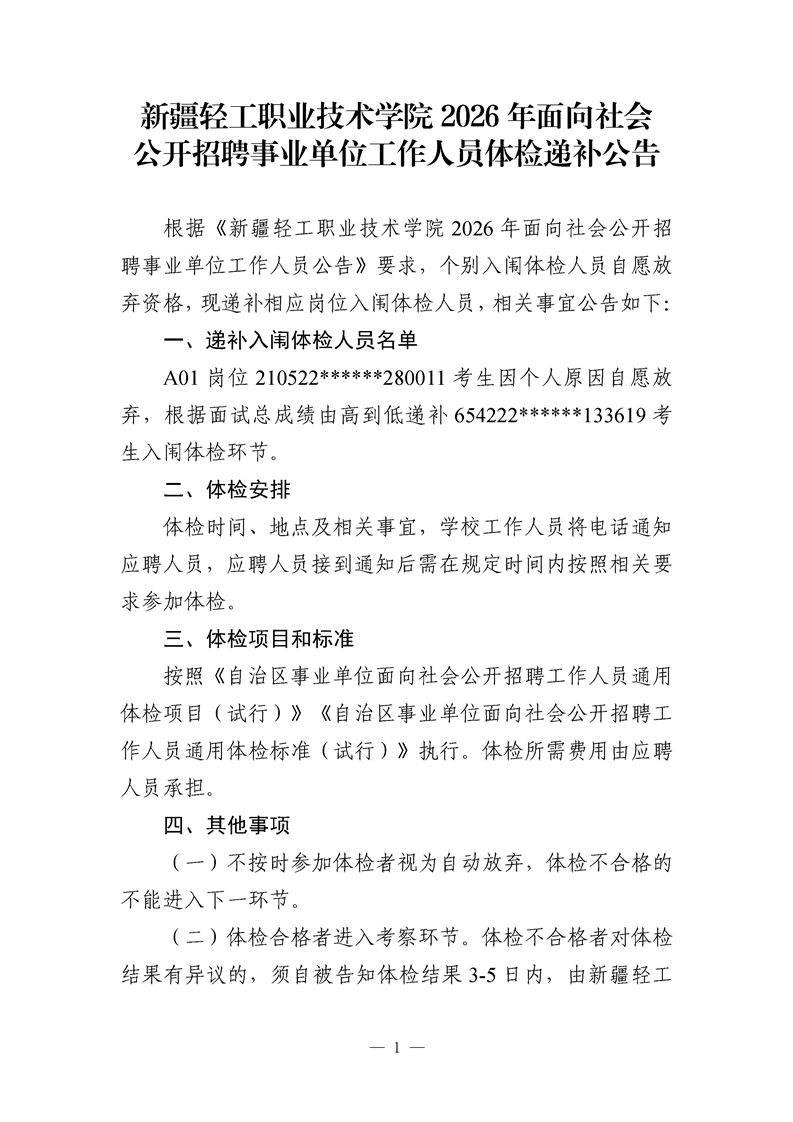 新疆轻工职业技术学院 2026 年面向社会公开招聘事业单位工作人员体检递补公告

根据《新疆轻工职业技术学院 2026 年面向社会公开招聘事业单位工作人员公告》要求，个别入闱体检人员自愿放弃资格，现递补相应岗位入闱体检人员，相关事宜公告如下:

一、递补入闱体检人员名单

A01 岗位 210522******280011 考生因个人原因自愿放弃，根据面试总成绩由高到低递补 654222******133619 考生入闱体检环节。

二、体检安排

体检时间、地点及相关事宜，学校工作人员将电话通知应聘人员，应聘人员接到通知后需在规定时间内按照相关要求参加体检。

三、体检项目和标准

按照《自治区事业单位面向社会公开招聘工作人员通用体检项目（试行）》《自治区事业单位面向社会公开招聘工作人员通用体检标准（试行）》执行。体检所需费用由应聘人员承担。

四、其他事项

（一）不按时参加体检者视为自动放弃，体检不合格的不能进入下一环节。

（二）体检合格者进入考察环节。体检不合格者对体检结果有异议的，须自被告知体检结果 3-5 日内，由新疆轻工

— 1 —